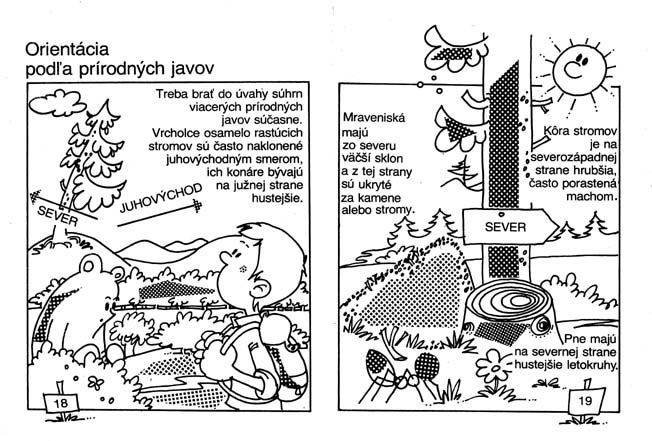 Orientácia podľa prírodných javov

Treba brať do úvahy súhrn viacerých prírodných javov súčasne. Vrcholce osamelo rastúcich stromov sú často naklonené juhovýchodným smerom, ich konáre bývajú na južnej strane hustejšie.

SEVER

JUHOVÝCHOD

18

Mraveniská majú zo severu väčší sklon a z tej strany sú ukryté za kamene alebo stromy.

Kôra stromov je na severozápadnej strane hrubšia, často porastená machom.

SEVER

Pne majú na severnej strane hustejšie letokruhy.

19